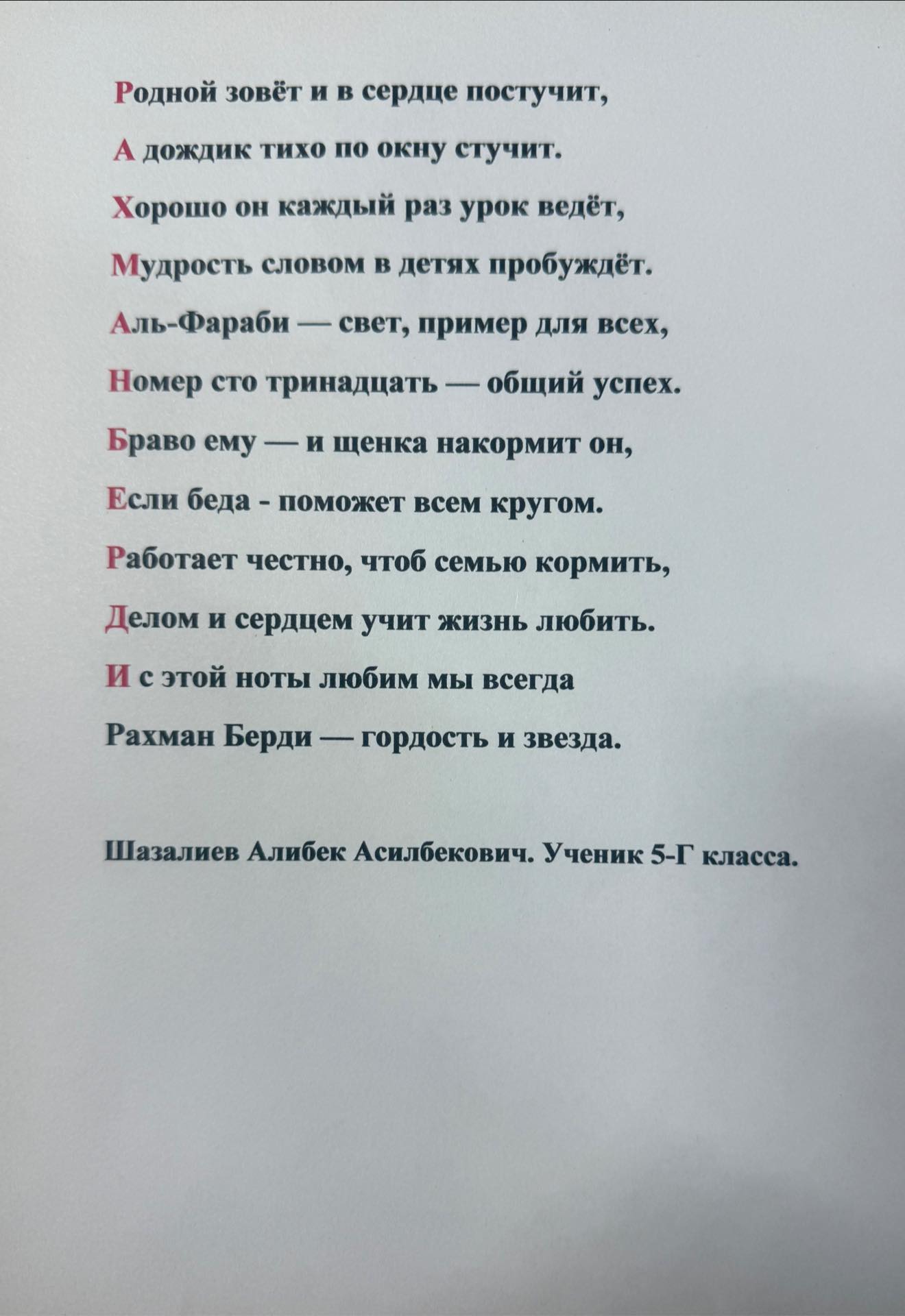 Родной зовёт и в сердце постучит,

А дождик тихо по окну стучит.

Хорошо он каждый раз урок ведёт,

Мудрость словом в детях пробуждёт.

Аль-Фараби — свет, пример для всех,

Номер сто тринадцать — общий успех.

Браво ему — и щенка накормит он,

Если беда - поможет всем кругом.

Работает честно, чтоб семью кормить,

Делом и сердцем учит жизнь любить.

И с этой ноты любим мы всегда

Рахман Берди — гордость и звезда.

Шазалиев Алибек Асилбекович. Ученик 5-Г класса.